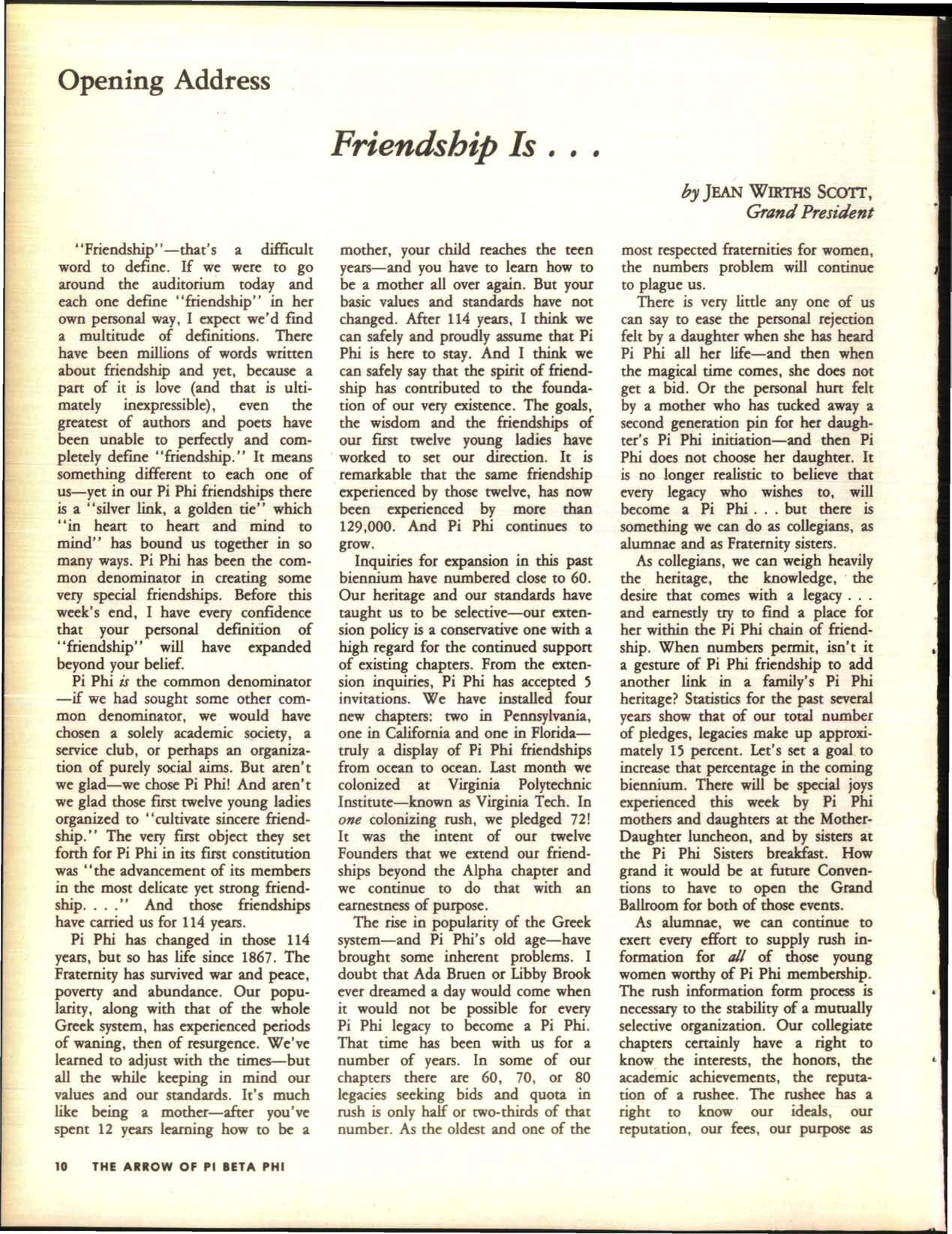 Opening Address

Friendship Is . . .

by JEAN WIRTHS SCOTT, Grand President

"Friendship"—that's a difficult word to define. If we were to go around the auditorium today and each one define "friendship" in her own personal way, I expect we'd find a multitude of definitions. There have been millions of words written about friendship and yet, because a part of it is love (and that is ultimately inexpressible), even the greatest of authors and poets have been unable to perfectly and completely define "friendship." It means something different to each one of us—yet in our Pi Phi friendships there is a "silver link, a golden tie" which "in heart to heart and mind to mind" has bound us together in so many ways. Pi Phi has been the common denominator in creating some very special friendships. Before this week's end, I have every confidence that your personal definition of "friendship" will have expanded beyond your belief.

Pi Phi is the common denominator—if we had sought some other common denominator, we would have chosen a solely academic society, a service club, or perhaps an organization of purely social aims. But aren't we glad—we chose Pi Phi! And aren't we glad those first twelve young ladies organized to "cultivate sincere friendship." The very first object they set forth for Pi Phi in its first constitution was "the advancement of its members in the most delicate yet strong friendship. . . ." And those friendships have carried us for 114 years.

Pi Phi has changed in those 114 years, but so has life since 1867. The Fraternity has survived war and peace, poverty and abundance. Our popularity, along with that of the whole Greek system, has experienced periods of waning, then of resurgence. We've learned to adjust with the times—but all the while keeping in mind our values and our standards. It's much like being a mother—after you've spent 12 years learning how to be a mother, your child reaches the teen years—and you have to learn how to be a mother all over again. But your basic values and standards have not changed. After 114 years, I think we can safely and proudly assume that Pi Phi is here to stay. And I think we can safely say that the spirit of friendship has contributed to the foundation of our very existence. The goals, the wisdom and the friendships of our first twelve young ladies have worked to set our direction. It is remarkable that the same friendship experienced by those twelve, has now been experienced by more than 129,000. And Pi Phi continues to grow.

Inquiries for expansion in this past biennium have numbered close to 60. Our heritage and our standards have taught us to be selective—our extension policy is a conservative one with a high regard for the continued support of existing chapters. From the extension inquiries, Pi Phi has accepted 5 invitations. We have installed four new chapters: two in Pennsylvania, one in California and one in Florida—truly a display of Pi Phi friendships from ocean to ocean. Last month we colonized at Virginia Polytechnic Institute—known as Virginia Tech. In one colonizing rush, we pledged 72! It was the intent of our twelve Founders that we extend our friendships beyond the Alpha chapter and we continue to do that with an earnestness of purpose.

The rise in popularity of the Greek system—and Pi Phi's old age—have brought some inherent problems. I doubt that Ada Bruen or Libby Brook ever dreamed a day would come when it would not be possible for every Pi Phi legacy to become a Pi Phi. That time has been with us for a number of years. In some of our chapters there are 60, 70, or 80 legacies seeking bids and quota in rush is only half or two-thirds of that number. As the oldest and one of the most respected fraternities for women, the numbers problem will continue to plague us.

There is very little any one of us can say to ease the personal rejection felt by a daughter when she has heard Pi Phi all her life—and then when the magical time comes, she does not get a bid. Or the personal hurt felt by a mother who has tucked away a second generation pin for her daughter's Pi Phi initiation—and then Pi Phi does not choose her daughter. It is no longer realistic to believe that every legacy who wishes to, will become a Pi Phi . . . but there is something we can do as collegians, as alumnae and as Fraternity sisters.

As collegians, we can weigh heavily the heritage, the knowledge, the desire that comes with a legacy . . . and earnestly try to find a place for her within the Pi Phi chain of friendship. When numbers permit, isn't it a gesture of Pi Phi friendship to add another link in a family's Pi Phi heritage? Statistics for the past several years show that of our total number of pledges, legacies make up approximately 15 percent. Let's set a goal to increase that percentage in the coming biennium. There will be special joys experienced this week by Pi Phi mothers and daughters at the Mother-Daughter luncheon, and by sisters at the Pi Phi Sisters breakfast. How grand it would be at future Conventions to have to open the Grand Ballroom for both of those events.

As alumnae, we can continue to exert every effort to supply rush information for all of those young women worthy of Pi Phi membership. The rush information form process is necessary to the stability of a mutually selective organization. Our collegiate chapters certainly have a right to know the interests, the honors, the academic achievements, the reputation of a rushee. The rushee has a right to know our ideals, our reputation, our fees, our purpose as

10 THE ARROW OF PI BETA PHI